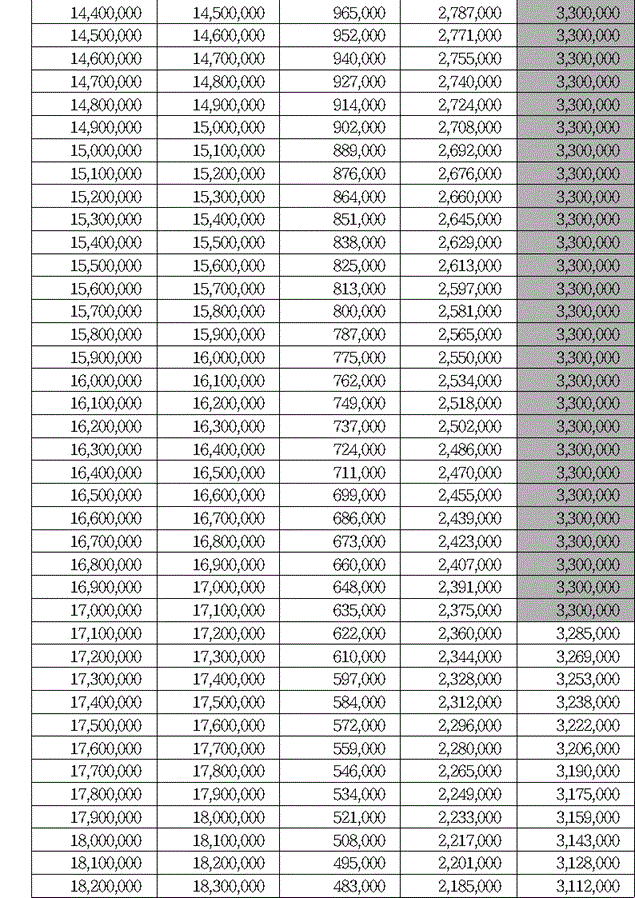 | 14,400,000 | 14,500,000 | 965,000 | 2,787,000 | 3,300,000 |
|---|---|---|---|---|
| 14,500,000 | 14,600,000 | 952,000 | 2,771,000 | 3,300,000 |
| 14,600,000 | 14,700,000 | 940,000 | 2,755,000 | 3,300,000 |
| 14,700,000 | 14,800,000 | 927,000 | 2,740,000 | 3,300,000 |
| 14,800,000 | 14,900,000 | 914,000 | 2,724,000 | 3,300,000 |
| 14,900,000 | 15,000,000 | 902,000 | 2,708,000 | 3,300,000 |
| 15,000,000 | 15,100,000 | 889,000 | 2,692,000 | 3,300,000 |
| 15,100,000 | 15,200,000 | 876,000 | 2,676,000 | 3,300,000 |
| 15,200,000 | 15,300,000 | 864,000 | 2,660,000 | 3,300,000 |
| 15,300,000 | 15,400,000 | 851,000 | 2,645,000 | 3,300,000 |
| 15,400,000 | 15,500,000 | 838,000 | 2,629,000 | 3,300,000 |
| 15,500,000 | 15,600,000 | 825,000 | 2,613,000 | 3,300,000 |
| 15,600,000 | 15,700,000 | 813,000 | 2,597,000 | 3,300,000 |
| 15,700,000 | 15,800,000 | 800,000 | 2,581,000 | 3,300,000 |
| 15,800,000 | 15,900,000 | 787,000 | 2,565,000 | 3,300,000 |
| 15,900,000 | 16,000,000 | 775,000 | 2,550,000 | 3,300,000 |
| 16,000,000 | 16,100,000 | 762,000 | 2,534,000 | 3,300,000 |
| 16,100,000 | 16,200,000 | 749,000 | 2,518,000 | 3,300,000 |
| 16,200,000 | 16,300,000 | 737,000 | 2,502,000 | 3,300,000 |
| 16,300,000 | 16,400,000 | 724,000 | 2,486,000 | 3,300,000 |
| 16,400,000 | 16,500,000 | 711,000 | 2,470,000 | 3,300,000 |
| 16,500,000 | 16,600,000 | 699,000 | 2,455,000 | 3,300,000 |
| 16,600,000 | 16,700,000 | 686,000 | 2,439,000 | 3,300,000 |
| 16,700,000 | 16,800,000 | 673,000 | 2,423,000 | 3,300,000 |
| 16,800,000 | 16,900,000 | 660,000 | 2,407,000 | 3,300,000 |
| 16,900,000 | 17,000,000 | 648,000 | 2,391,000 | 3,300,000 |
| 17,000,000 | 17,100,000 | 635,000 | 2,375,000 | 3,300,000 |
| 17,100,000 | 17,200,000 | 622,000 | 2,360,000 | 3,285,000 |
| 17,200,000 | 17,300,000 | 610,000 | 2,344,000 | 3,269,000 |
| 17,300,000 | 17,400,000 | 597,000 | 2,328,000 | 3,253,000 |
| 17,400,000 | 17,500,000 | 584,000 | 2,312,000 | 3,238,000 |
| 17,500,000 | 17,600,000 | 572,000 | 2,296,000 | 3,222,000 |
| 17,600,000 | 17,700,000 | 559,000 | 2,280,000 | 3,206,000 |
| 17,700,000 | 17,800,000 | 546,000 | 2,265,000 | 3,190,000 |
| 17,800,000 | 17,900,000 | 534,000 | 2,249,000 | 3,175,000 |
| 17,900,000 | 18,000,000 | 521,000 | 2,233,000 | 3,159,000 |
| 18,000,000 | 18,100,000 | 508,000 | 2,217,000 | 3,143,000 |
| 18,100,000 | 18,200,000 | 495,000 | 2,201,000 | 3,128,000 |
| 18,200,000 | 18,300,000 | 483,000 | 2,185,000 | 3,112,000 |